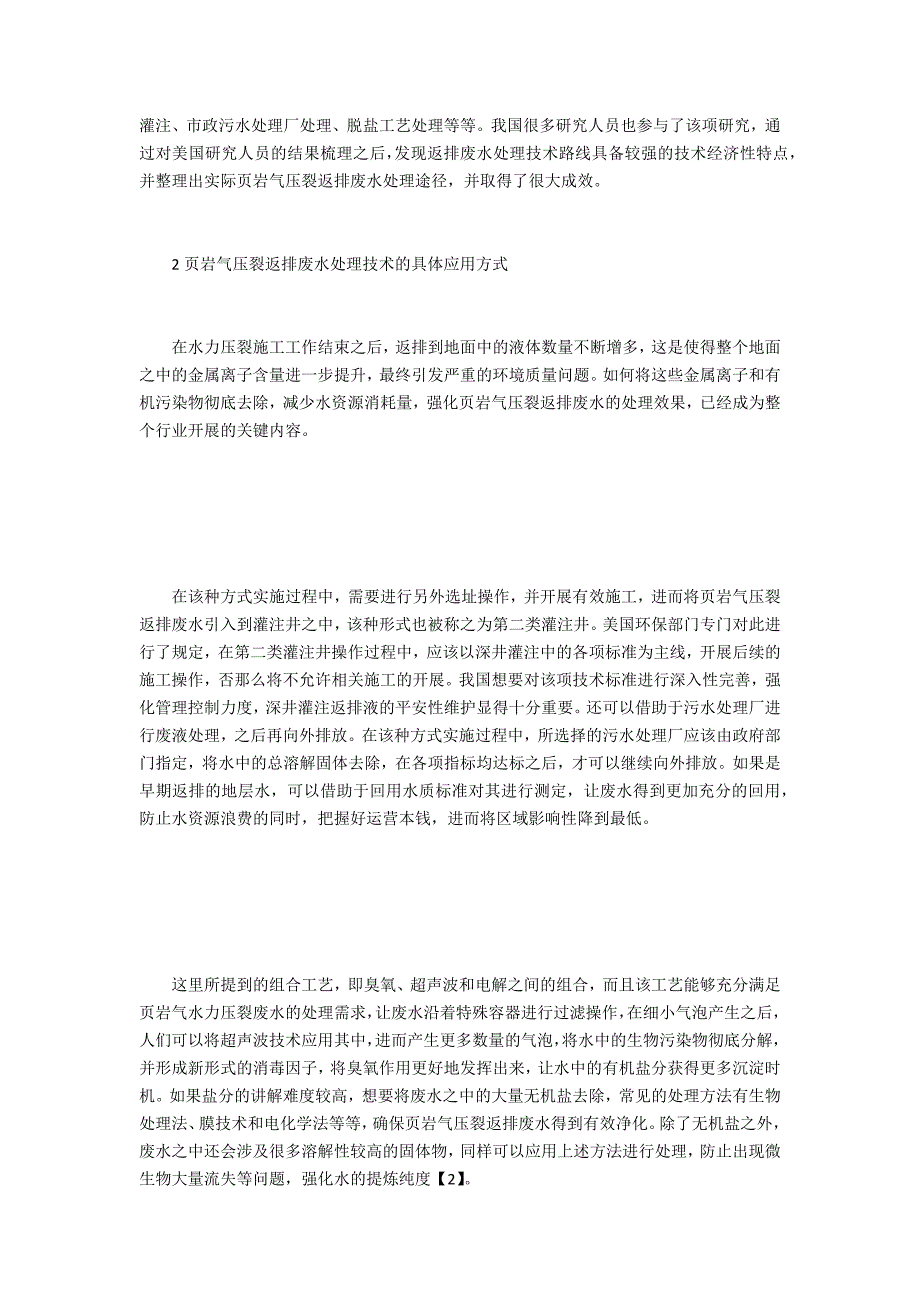 灌注、市政污水处理厂处理、脱盐工艺处理等等。我国很多研究人员也参与了该项研究，通过对美国研究人员的结果梳理之后，发现返排废水处理技术路线具备较强的技术经济性特点，并整理出实际页岩气压裂返排废水处理途径，并取得了很大成效。

2 页岩气压裂返排废水处理技术的具体应用方式

在水力压裂施工工作结束之后，返排到地面中的液体数量不断增多，这是使得整个地面之中的金属离子含量进一步提升，最终引发严重的环境质量问题。如何将这些金属离子和有机污染物彻底去除，减少水资源消耗量，强化页岩气压裂返排废水的处理效果，已经成为整个行业开展的关键内容。

在该种方式实施过程中，需要进行另外选址操作，并开展有效施工，进而将页岩气压裂返排废水引入到灌注井之中，该种形式也被称之为第二类灌注井。美国环保部门专门对此进行了规定，在第二类灌注井操作过程中，应该以深井灌注中的各项标准为主线，开展后续的施工操作，否那么将不允许相关施工的开展。我国想要对该项技术标准进行深入性完善，强化管理控制力度，深井灌注返排液的平安性维护显得十分重要。还可以借助于污水处理厂进行废液处理，之后再向外排放。在该种方式实施过程中，所选择的污水处理厂应该由政府部门指定，将水中的总溶解固体去除，在各项指标均达标之后，才可以继续向外排放。如果是早期返排的地层水，可以借助于回用水质标准对其进行测定，让废水得到更加充分的回用，防止水资源浪费的同时，把握好运营本钱，进而将区域影响性降到最低。

这里所提到的组合工艺，即臭氧、超声波和电解之间的组合，而且该工艺能够充分满足页岩气水力压裂废水的处理需求，让废水沿着特殊容器进行过滤操作，在细小气泡产生之后，人们可以将超声波技术应用其中，进而产生更多数量的气泡，将水中的生物污染物彻底分解，并形成新形式的消毒因子，将臭氧作用更好地发挥出来，让水中的有机盐分获得更多沉淀时机。如果盐分的讲解难度较高，想要将废水之中的大量无机盐去除，常见的处理方法有生物处理法、膜技术和电化学法等等，确保页岩气压裂返排废水得到有效净化。除了无机盐之外，废水之中还会涉及很多溶解性较高的固体物，同样可以应用上述方法进行处理，防止出现微生物大量流失等问题，强化水的提炼纯度【2】。